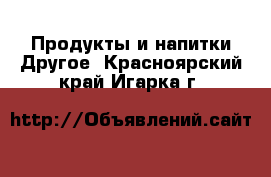 Продукты и напитки Другое  Красноярский край Игарка г

http://Объявлений.сайт